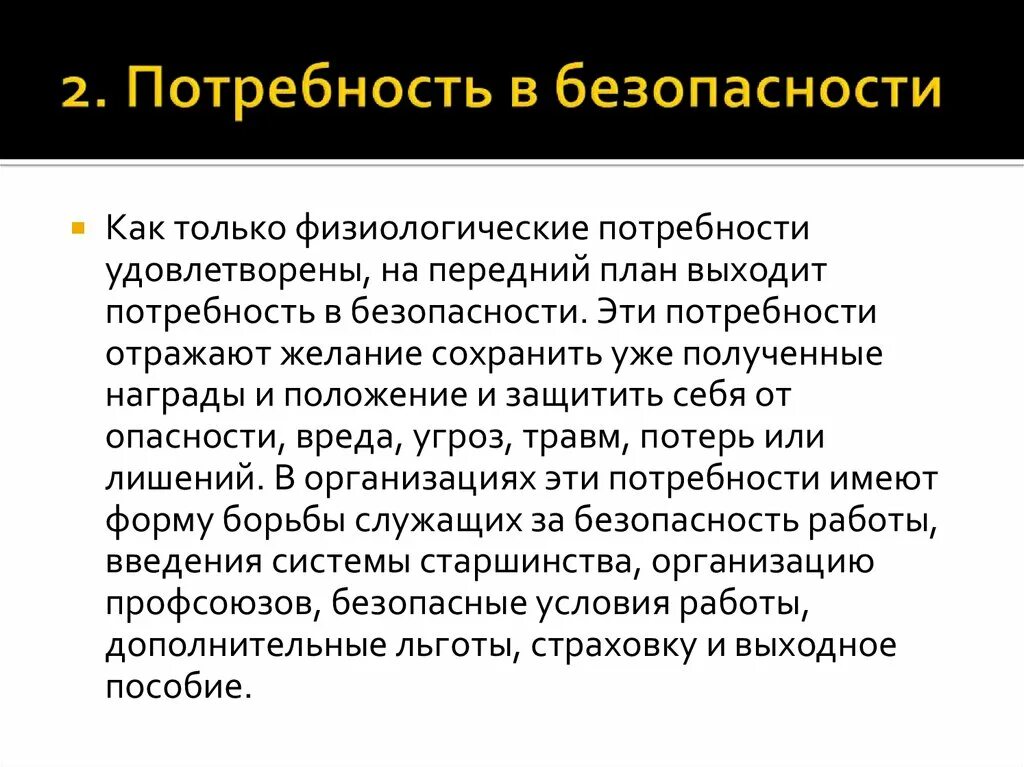 2. Потребность в безопасности

Как только физиологические потребности удовлетворены, на передний план выходит потребность в безопасности. Эти потребности отражают желание сохранить уже полученные награды и положение и защитить себя от опасности, вреда, угроз, травм, потерь или лишений. В организациях эти потребности имеют форму борьбы служащих за безопасность работы, введения системы старшинства, организацию профсоюзов, безопасные условия работы, дополнительные льготы, страховку и выходное пособие.